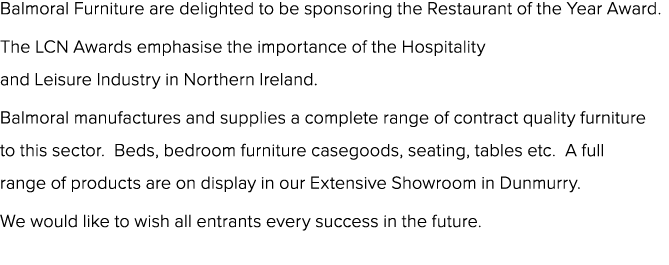 Balmoral Furniture are delighted to be sponsoring the Restaurant of the Year Award.

The LCN Awards emphasise the importance of the Hospitality and Leisure Industry in Northern Ireland.

Balmoral manufactures and supplies a complete range of contract quality furniture to this sector.  Beds, bedroom furniture casegoods, seating, tables etc.  A full range of products are on display in our Extensive Showroom in Dunmurry.

We would like to wish all entrants every success in the future.